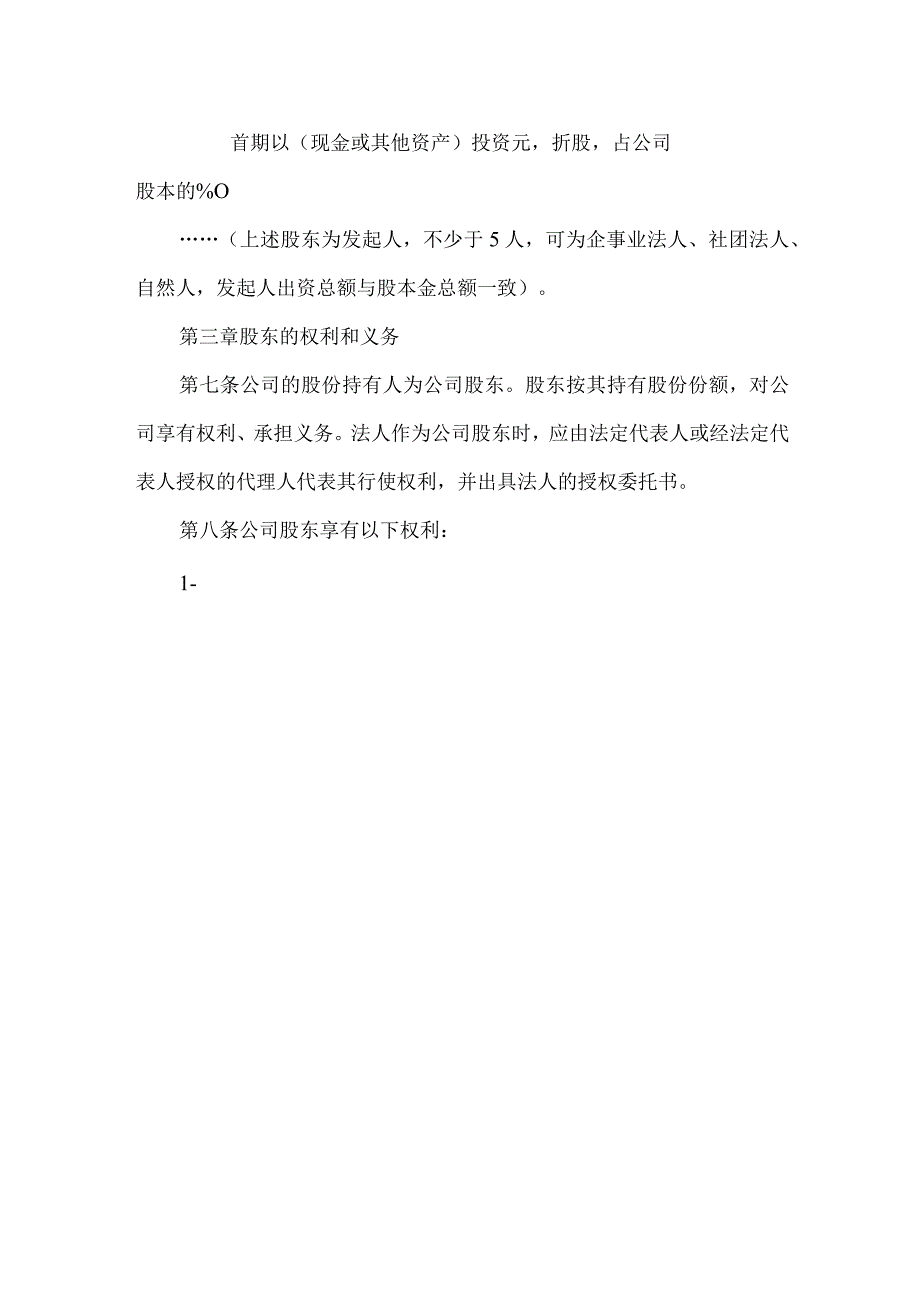 首期以（现金或其他资产）投资元，折股，占公司股本的%O

……（上述股东为发起人，不少于5人，可为企事业法人、社团法人、自然人，发起人出资总额与股本金总额一致）。

第三章股东的权利和义务

第七条公司的股份持有人为公司股东。股东按其持有股份份额，对公司享有权利、承担义务。法人作为公司股东时，应由法定代表人或经法定代表人授权的代理人代表其行使权利，并出具法人的授权委托书。

第八条公司股东享有以下权利：

1-